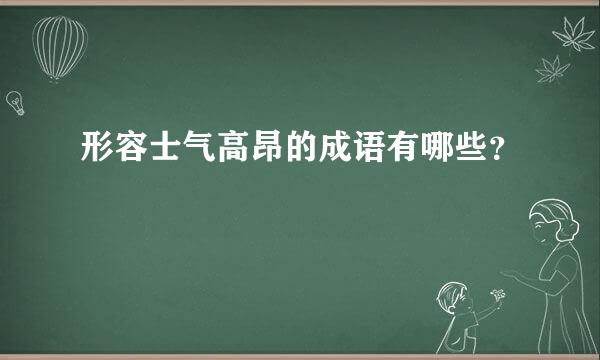 形容士气高昂的成语有哪些?